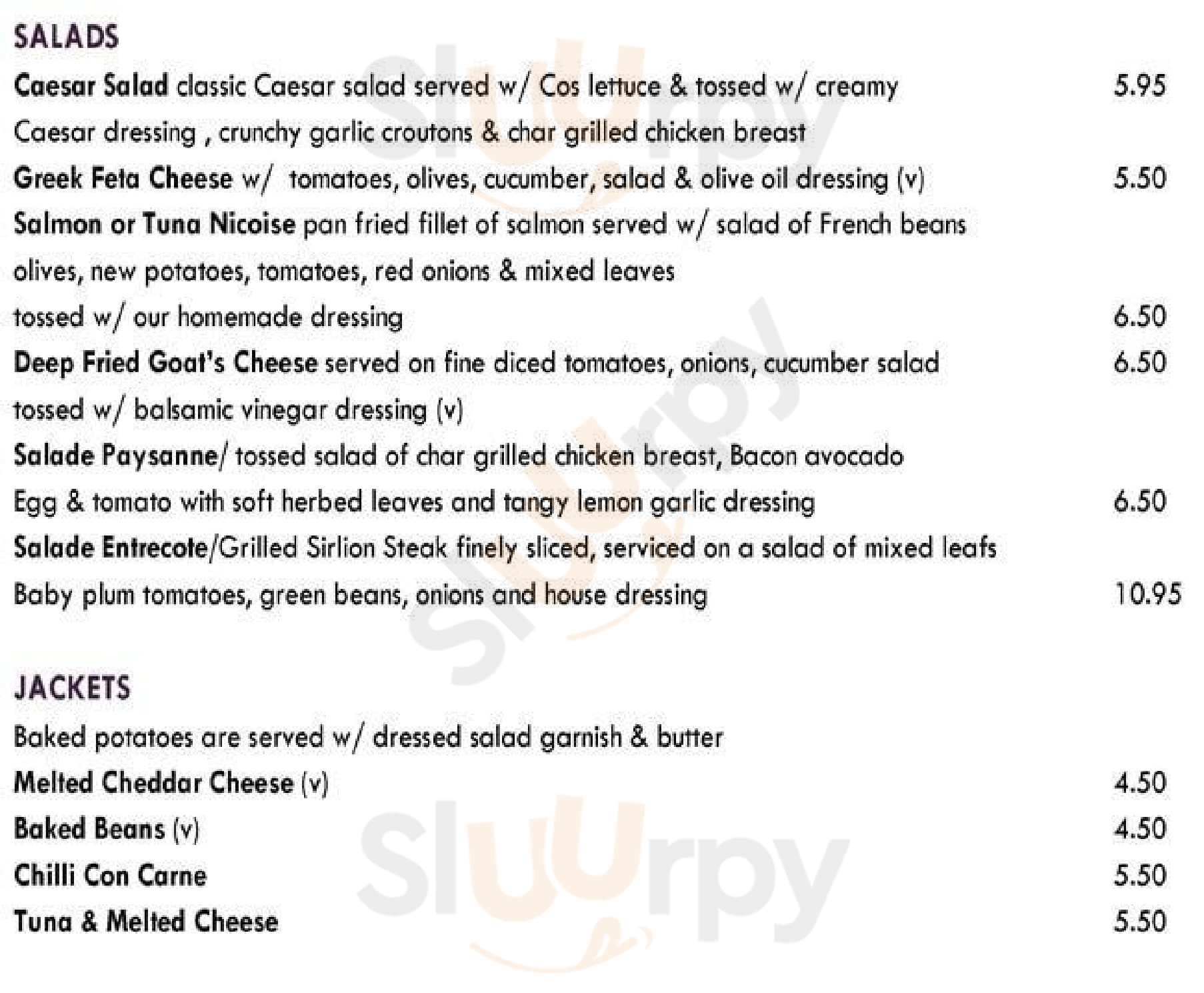 SALADS

Caesar Salad classic Caesar salad served w/ Cos lettuce & tossed w/ creamy Caesar dressing , crunchy garlic croutons & char grilled chicken breast 5.95

Greek Feta Cheese w/ tomatoes, olives, cucumber, salad & olive oil dressing (v) 5.50

Salmon or Tuna Nicoise pan fried fillet of salmon served w/ salad of French beans olives, new potatoes, tomatoes, red onions & mixed leaves tossed w/ our homemade dressing 6.50

Deep Fried Goat's Cheese served on fine diced tomatoes, onions, cucumber salad tossed w/ balsamic vinegar dressing (v) 6.50

Salade Paysanne/ tossed salad of char grilled chicken breast, Bacon avocado Egg & tomato with soft herbed leaves and tangy lemon garlic dressing 6.50

Salade Entrecote/Grilled Sirlion Steak finely sliced, serviced on a salad of mixed leafs Baby plum tomatoes, green beans, onions and house dressing 10.95

JACKETS

Baked potatoes are served w/ dressed salad garnish & butter

Melted Cheddar Cheese (v) 4.50

Baked Beans (v) 4.50

Chilli Con Carne 5.50

Tuna & Melted Cheese 5.50

Sluurpy